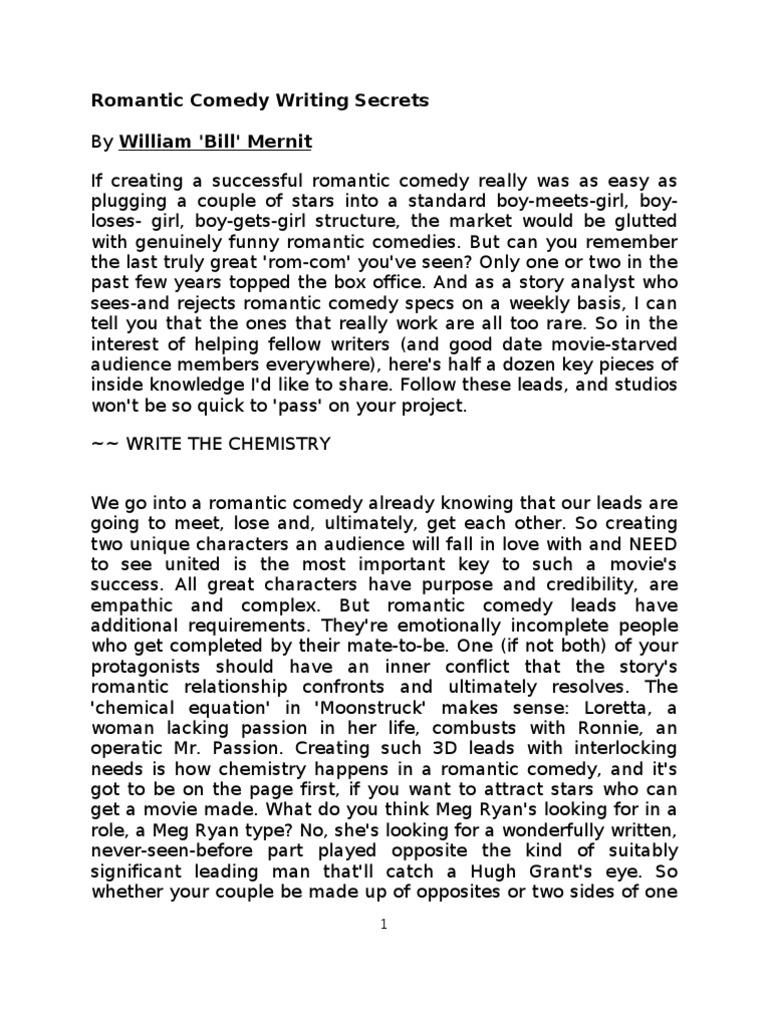 Romantic Comedy Writing Secrets

By William 'Bill' Mernit

If creating a successful romantic comedy really was as easy as plugging a couple of stars into a standard boy-meets-girl, boy-loses- girl, boy-gets-girl structure, the market would be glutted with genuinely funny romantic comedies. But can you remember the last truly great 'rom-com' you've seen? Only one or two in the past few years topped the box office. And as a story analyst who sees-and rejects romantic comedy specs on a weekly basis, I can tell you that the ones that really work are all too rare. So in the interest of helping fellow writers (and good date movie-starved audience members everywhere), here's half a dozen key pieces of inside knowledge I'd like to share. Follow these leads, and studios won't be so quick to 'pass' on your project.

~~ WRITE THE CHEMISTRY

We go into a romantic comedy already knowing that our leads are going to meet, lose and, ultimately, get each other. So creating two unique characters an audience will fall in love with and NEED to see united is the most important key to such a movie's success. All great characters have purpose and credibility, are empathic and complex. But romantic comedy leads have additional requirements. They're emotionally incomplete people who get completed by their mate-to-be. One (if not both) of your protagonists should have an inner conflict that the story's romantic relationship confronts and ultimately resolves. The 'chemical equation' in 'Moonstruck' makes sense: Loretta, a woman lacking passion in her life, combusts with Ronnie, an operatic Mr. Passion. Creating such 3D leads with interlocking needs is how chemistry happens in a romantic comedy, and it's got to be on the page first, if you want to attract stars who can get a movie made. What do you think Meg Ryan's looking for in a role, a Meg Ryan type? No, she's looking for a wonderfully written, never-seen-before part played opposite the kind of suitably significant leading man that'll catch a Hugh Grant's eye. So whether your couple be made up of opposites or two sides of one

1